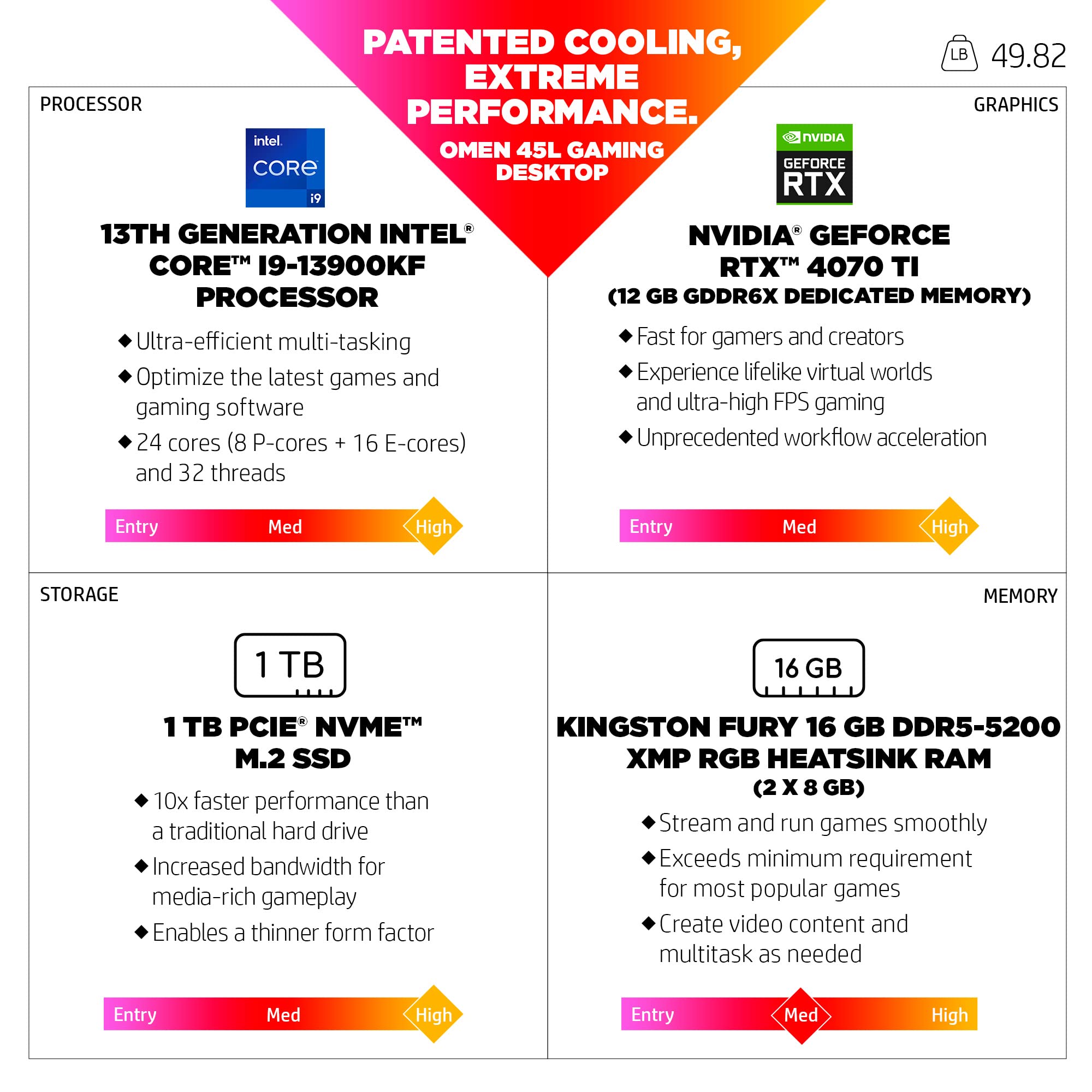 PATENTED COOLING, EXTREME PERFORMANCE.

OMEN 45L GAMING DESKTOP

LB 49.82

PROCESSOR

intel. CORE i9

13TH GENERATION INTEL® CORE™ I9-13900KF PROCESSOR

◆ Ultra-efficient multi-tasking
◆ Optimize the latest games and gaming software
◆ 24 cores (8 P-cores + 16 E-cores) and 32 threads

Entry Med High

GRAPHICS

NVIDIA GEFORCE RTX

NVIDIA® GEFORCE RTX™ 4070 TI (12 GB GDDR6X DEDICATED MEMORY)

◆ Fast for gamers and creators
◆ Experience lifelike virtual worlds and ultra-high FPS gaming
◆ Unprecedented workflow acceleration

Entry Med High

STORAGE

1 TB

1 TB PCIE® NVME™ M.2 SSD

◆ 10x faster performance than a traditional hard drive
◆ Increased bandwidth for media-rich gameplay
◆ Enables a thinner form factor

Entry Med High

MEMORY

16 GB

KINGSTON FURY 16 GB DDR5-5200 XMP RGB HEATSINK RAM (2 X 8 GB)

◆ Stream and run games smoothly
◆ Exceeds minimum requirement for most popular games
◆ Create video content and multitask as needed

Entry Med High